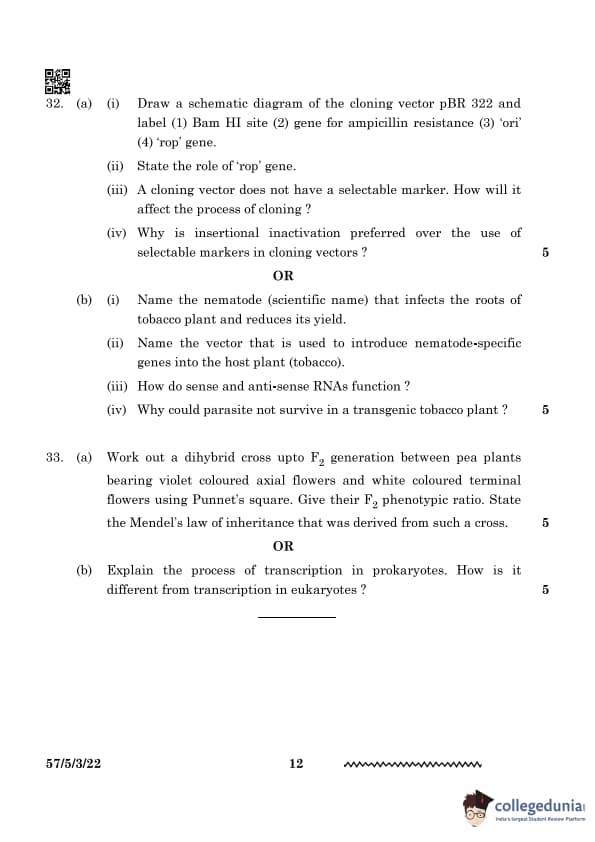 32. (a) (i) Draw a schematic diagram of the cloning vector pBR 322 and label (1) Bam HI site (2) gene for ampicillin resistance (3) 'ori' (4) 'rop' gene.

(ii) State the role of 'rop' gene.

(iii) A cloning vector does not have a selectable marker. How will it affect the process of cloning ?

(iv) Why is insertional inactivation preferred over the use of selectable markers in cloning vectors ? 5

OR

(b) (i) Name the nematode (scientific name) that infects the roots of tobacco plant and reduces its yield.

(ii) Name the vector that is used to introduce nematode-specific genes into the host plant (tobacco).

(iii) How do sense and anti-sense RNAs function ?

(iv) Why could parasite not survive in a transgenic tobacco plant ? 5

33. (a) Work out a dihybrid cross upto $F_2$ generation between pea plants bearing violet coloured axial flowers and white coloured terminal flowers using Punnet's square. Give their $F_2$ phenotypic ratio. State the Mendel's law of inheritance that was derived from such a cross. 5

OR

(b) Explain the process of transcription in prokaryotes. How is it different from transcription in eukaryotes ? 5

57/5/3/22 12

collegedunia
India's largest Student Review Platform